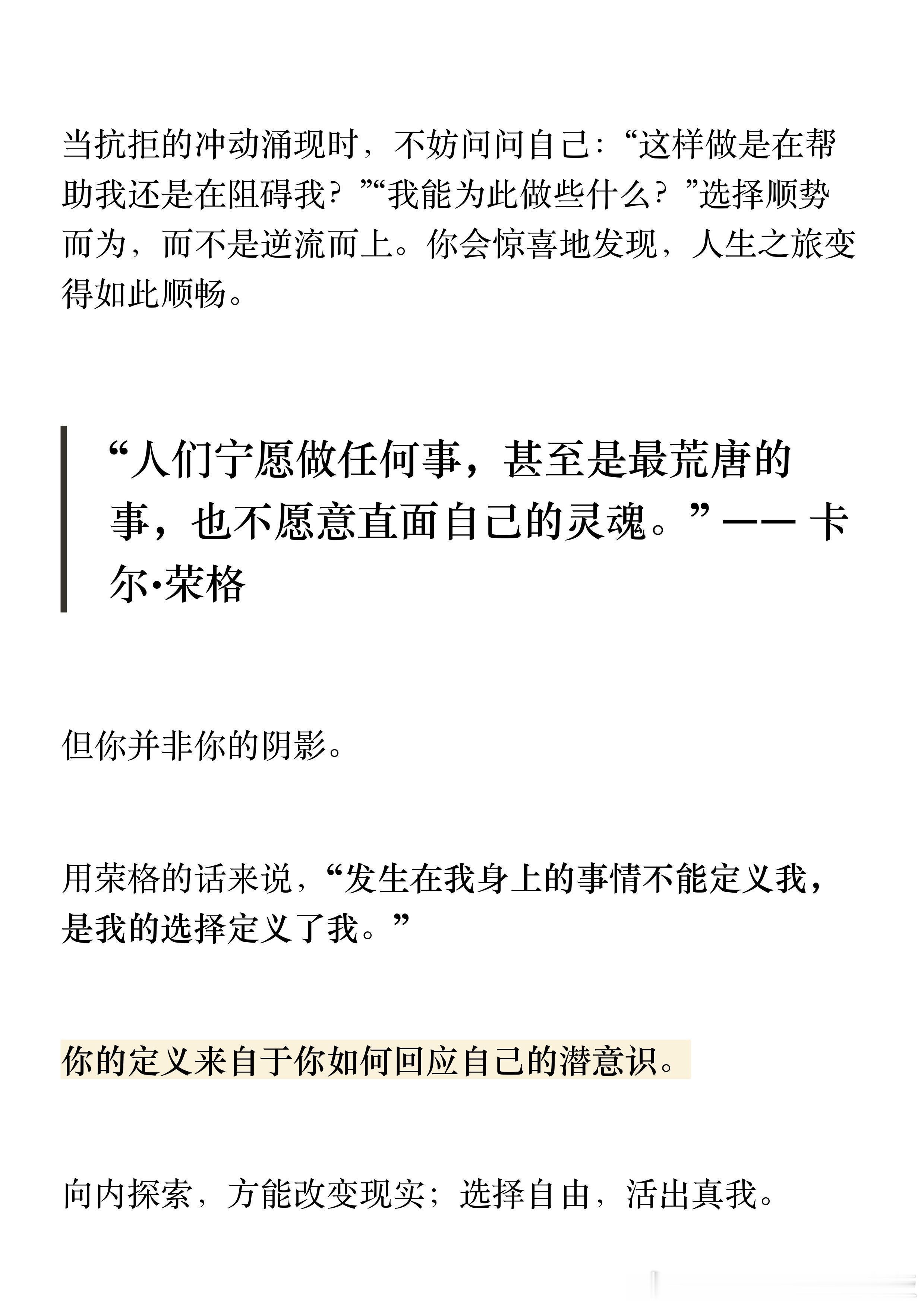 当抗拒的冲动涌现时，不妨问问自己：“这样做是在帮助我还是在阻碍我？”“我能为此做些什么？”选择顺势而为，而不是逆流而上。你会惊喜地发现，人生之旅变得如此顺畅。

“人们宁愿做任何事，甚至是最荒唐的事，也不愿意直面自己的灵魂。”—— 卡尔·荣格

但你并非你的阴影。

用荣格的话来说，“发生在我身上的事情不能定义我，是我的选择定义了我。”

你的定义来自于你如何回应自己的潜意识。

向内探索，方能改变现实；选择自由，活出真我。